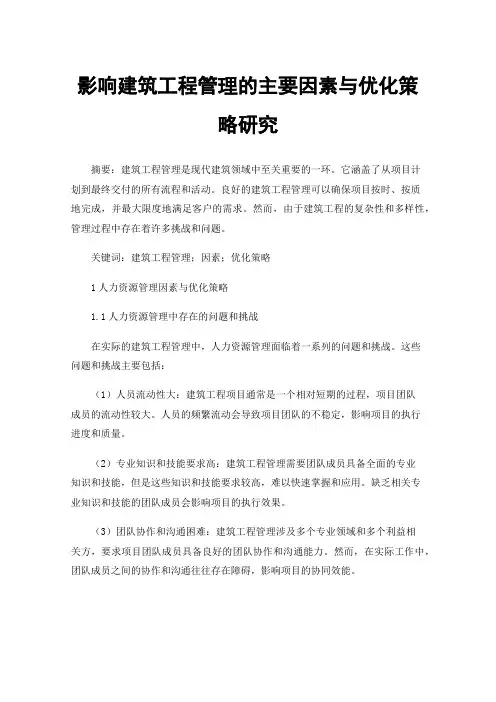 影响建筑工程管理的主要因素与优化策略研究

摘要：建筑工程管理是现代建筑领域中至关重要的一环。它涵盖了从项目计划到最终交付的所有流程和活动。良好的建筑工程管理可以确保项目按时、按质地完成，并最大限度地满足客户的需求。然而，由于建筑工程的复杂性和多样性，管理过程中存在着许多挑战和问题。

关键词：建筑工程管理；因素；优化策略

1 人力资源管理因素与优化策略

1.1 人力资源管理中存在的问题和挑战

在实际的建筑工程管理中，人力资源管理面临着一系列的问题和挑战。这些问题和挑战主要包括：

（1）人员流动性大：建筑工程项目通常是一个相对短期的过程，项目团队成员的流动性较大。人员的频繁流动会导致项目团队的不稳定，影响项目的执行进度和质量。

（2）专业知识和技能要求高：建筑工程管理需要团队成员具备全面的专业知识和技能，但是这些知识和技能要求较高，难以快速掌握和应用。缺乏相关专业知识和技能的团队成员会影响项目的执行效果。

（3）团队协作和沟通困难：建筑工程管理涉及多个专业领域和多个利益相关方，要求项目团队成员具备良好的团队协作和沟通能力。然而，在实际工作中，团队成员之间的协作和沟通往往存在障碍，影响项目的协同效能。